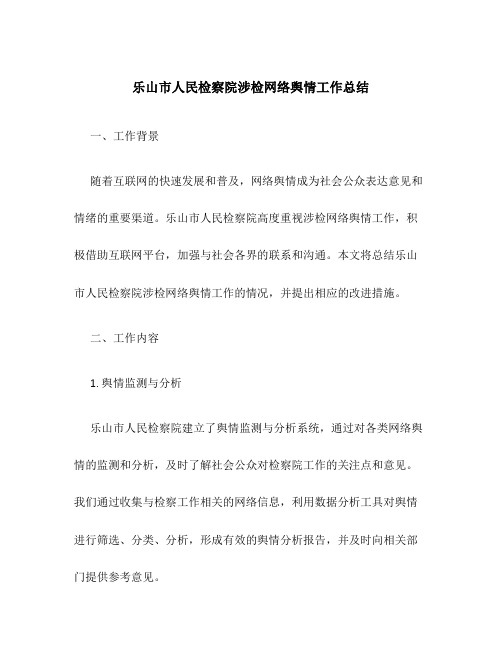 乐山市人民检察院涉检网络舆情工作总结

一、工作背景

随着互联网的快速发展和普及，网络舆情成为社会公众表达意见和情绪的重要渠道。乐山市人民检察院高度重视涉检网络舆情工作，积极借助互联网平台，加强与社会各界的联系和沟通。本文将总结乐山市人民检察院涉检网络舆情工作的情况，并提出相应的改进措施。

二、工作内容

1. 舆情监测与分析

乐山市人民检察院建立了舆情监测与分析系统，通过对各类网络舆情的监测和分析，及时了解社会公众对检察院工作的关注点和意见。我们通过收集与检察工作相关的网络信息，利用数据分析工具对舆情进行筛选、分类、分析，形成有效的舆情分析报告，并及时向相关部门提供参考意见。